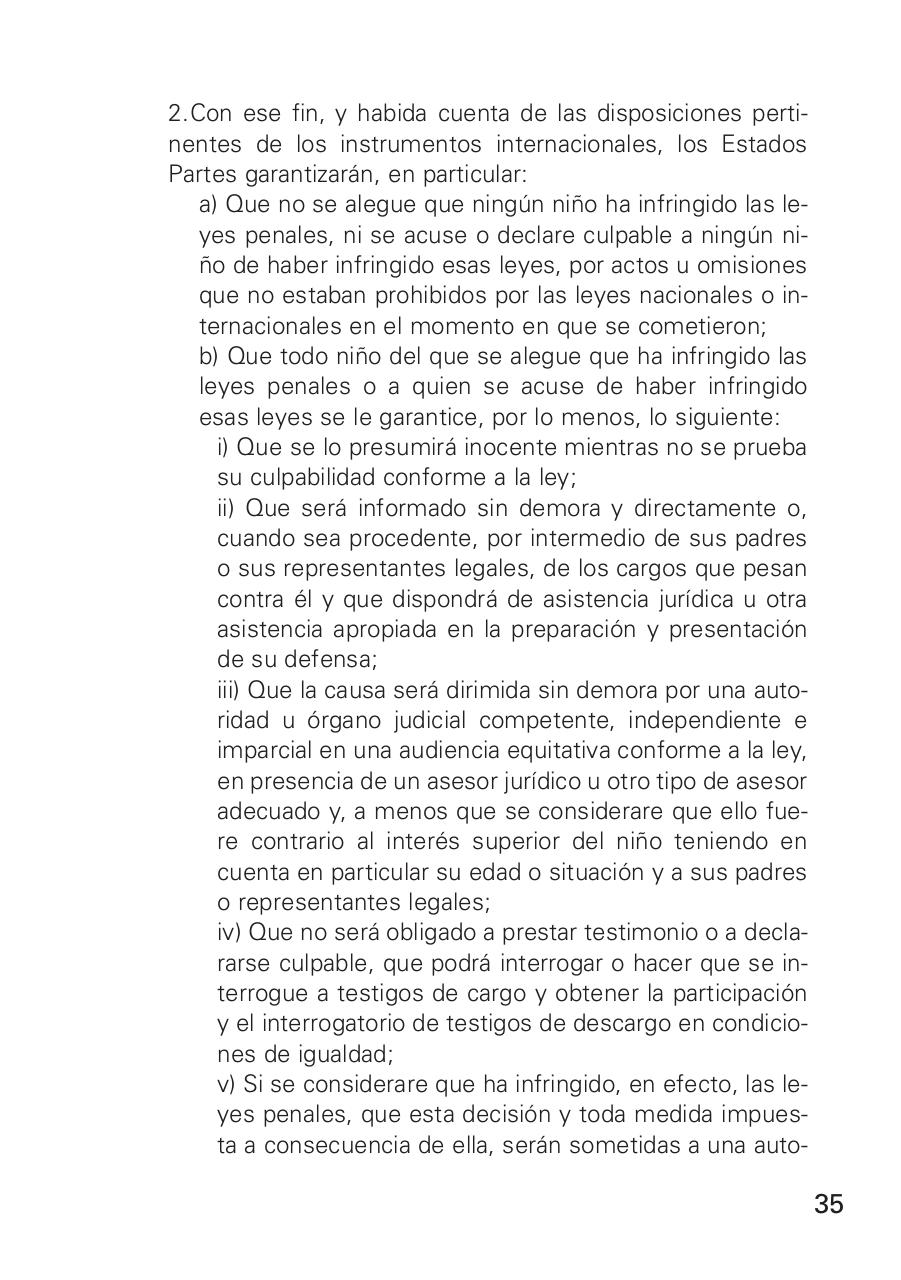 2.Con ese fin, y habida cuenta de las disposiciones pertinentes de los instrumentos internacionales, los Estados Partes garantizarán, en particular:

a) Que no se alegue que ningún niño ha infringido las leyes penales, ni se acuse o declare culpable a ningún niño de haber infringido esas leyes, por actos u omisiones que no estaban prohibidos por las leyes nacionales o internacionales en el momento en que se cometieron;

b) Que todo niño del que se alegue que ha infringido las leyes penales o a quien se acuse de haber infringido esas leyes se le garantice, por lo menos, lo siguiente:

i) Que se lo presumirá inocente mientras no se prueba su culpabilidad conforme a la ley;

ii) Que será informado sin demora y directamente o, cuando sea procedente, por intermedio de sus padres o sus representantes legales, de los cargos que pesan contra él y que dispondrá de asistencia jurídica u otra asistencia apropiada en la preparación y presentación de su defensa;

iii) Que la causa será dirimida sin demora por una autoridad u órgano judicial competente, independiente e imparcial en una audiencia equitativa conforme a la ley, en presencia de un asesor jurídico u otro tipo de asesor adecuado y, a menos que se considerare que ello fuere contrario al interés superior del niño teniendo en cuenta en particular su edad o situación y a sus padres o representantes legales;

iv) Que no será obligado a prestar testimonio o a declararse culpable, que podrá interrogar o hacer que se interrogue a testigos de cargo y obtener la participación y el interrogatorio de testigos de descargo en condiciones de igualdad;

v) Si se considerare que ha infringido, en efecto, las leyes penales, que esta decisión y toda medida impuesta a consecuencia de ella, serán sometidas a una auto-

35